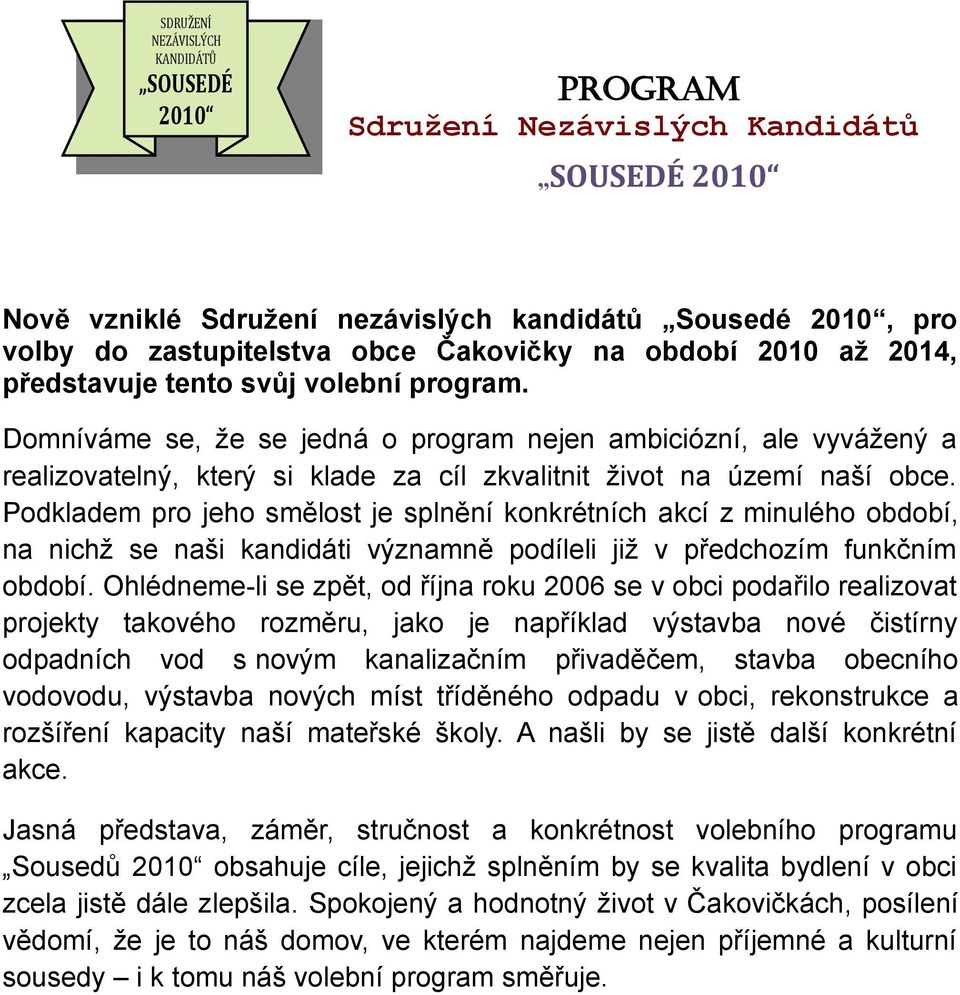 SDRUŽENÍ NEZÁVISLÝCH KANDIDÁTŮ „SOUSEDÉ 2010“

PROGRAM
Sdružení Nezávislých Kandidátů
„SOUSEDÉ 2010“

Nově vzniklé Sdružení nezávislých kandidátů „Sousedé 2010“, pro volby do zastupitelstva obce Čakovičky na období 2010 až 2014, představuje tento svůj volební program.

Domníváme se, že se jedná o program nejen ambiciózní, ale vyvážený a realizovatelný, který si klade za cíl zkvalitnit život na území naší obce. Podkladem pro jeho smělost je splnění konkrétních akcí z minulého období, na nichž se naši kandidáti významně podíleli již v předchozím funkčním období. Ohlédneme-li se zpět, od října roku 2006 se v obci podařilo realizovat projekty takového rozměru, jako je například výstavba nové čistírny odpadních vod s novým kanalizačním přivaděčem, stavba obecního vodovodu, výstavba nových míst tříděného odpadu v obci, rekonstrukce a rozšíření kapacity naší mateřské školy. A našli by se jistě další konkrétní akce.

Jasná představa, záměr, stručnost a konkrétnost volebního programu „Sousedů 2010“ obsahuje cíle, jejichž splněním by se kvalita bydlení v obci zcela jistě dále zlepšila. Spokojený a hodnotný život v Čakovičkách, posílení vědomí, že je to náš domov, ve kterém najdeme nejen příjemné a kulturní sousedy – i k tomu náš volební program směřuje.